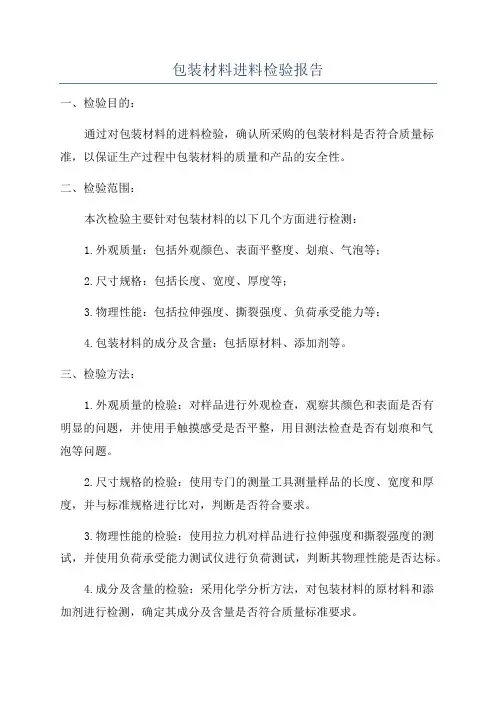 包装材料进料检验报告

一、检验目的：

通过对包装材料的进料检验，确认所采购的包装材料是否符合质量标准，以保证生产过程中包装材料的质量和产品的安全性。

二、检验范围：

本次检验主要针对包装材料的以下几个方面进行检测：

1.外观质量：包括外观颜色、表面平整度、划痕、气泡等；

2.尺寸规格：包括长度、宽度、厚度等；

3.物理性能：包括拉伸强度、撕裂强度、负荷承受能力等；

4.包装材料的成分及含量：包括原材料、添加剂等。

三、检验方法：

1.外观质量的检验：对样品进行外观检查，观察其颜色和表面是否有明显的问题，并使用手触摸感受是否平整，用目测法检查是否有划痕和气泡等问题。

2.尺寸规格的检验：使用专门的测量工具测量样品的长度、宽度和厚度，并与标准规格进行比对，判断是否符合要求。

3.物理性能的检验：使用拉力机对样品进行拉伸强度和撕裂强度的测试，并使用负荷承受能力测试仪进行负荷测试，判断其物理性能是否达标。

4.成分及含量的检验：采用化学分析方法，对包装材料的原材料和添加剂进行检测，确定其成分及含量是否符合质量标准要求。